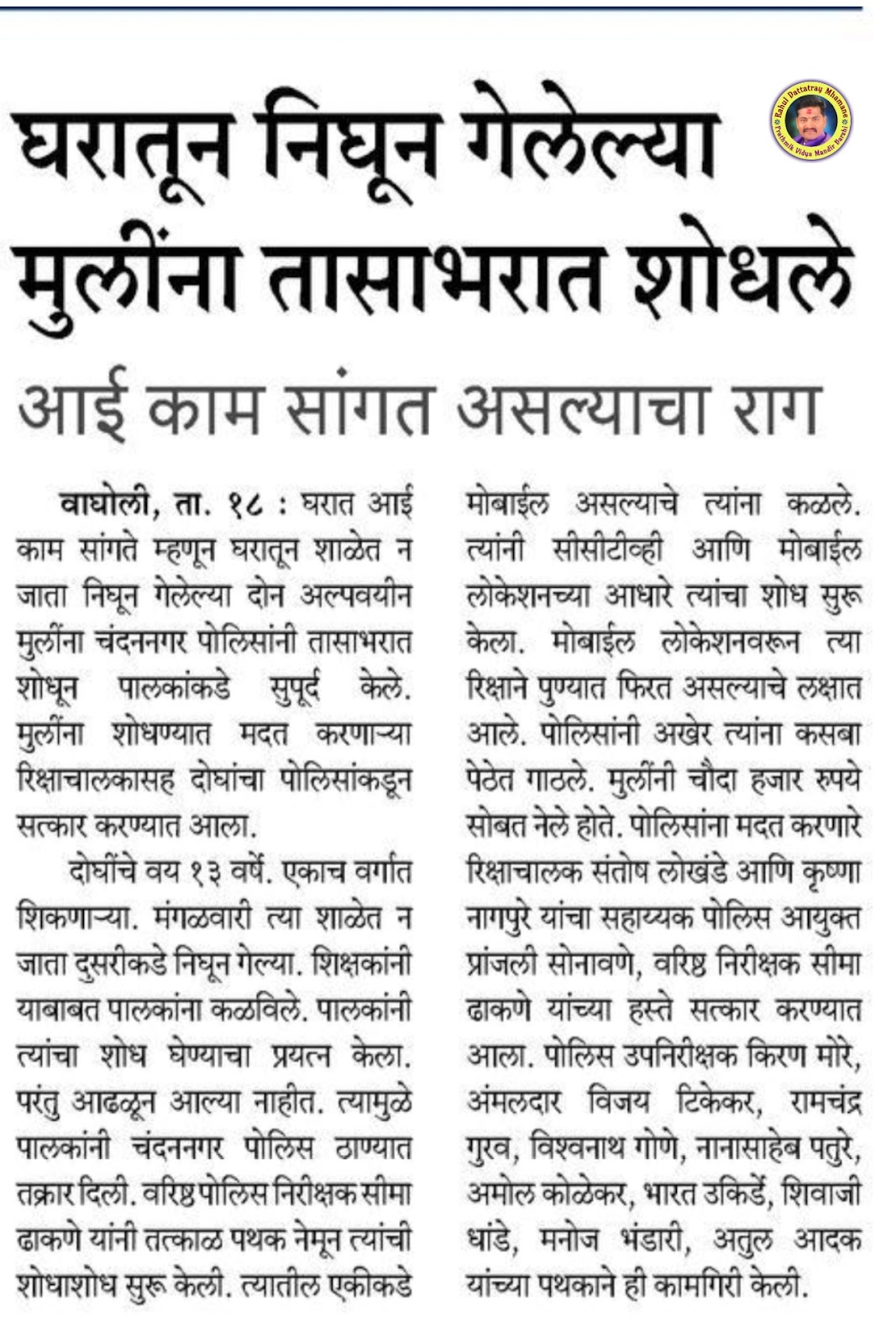 Rahul Dattatray Mhamane
Prathmik Vidya Mandir Barshi

घरातून निघून गेलेल्या मुलींना तासाभरात शोधले

आई काम सांगत असल्याचा राग

वाघोली, ता. १८ : घरात आई काम सांगते म्हणून घरातून शाळेत न जाता निघून गेलेल्या दोन अल्पवयीन मुलींना चंदननगर पोलिसांनी तासाभरात शोधून पालकांकडे सुपूर्द केले. मुलींना शोधण्यात मदत करणाऱ्या रिक्षाचालकासह दोघांचा पोलिसांकडून सत्कार करण्यात आला.

दोघींचे वय १३ वर्षे. एकाच वर्गात शिकणाऱ्या. मंगळवारी त्या शाळेत न जाता दुसरीकडे निघून गेल्या. शिक्षकांनी याबाबत पालकांना कळविले. पालकांनी त्यांचा शोध घेण्याचा प्रयत्न केला. परंतु आढळून आल्या नाहीत. त्यामुळे पालकांनी चंदननगर पोलिस ठाण्यात तक्रार दिली. वरिष्ठ पोलिस निरीक्षक सीमा ढाकणे यांनी तत्काळ पथक नेमून त्यांची शोधाशोध सुरू केली. त्यातील एकीकडे मोबाईल असल्याचे त्यांना कळले. त्यांनी सीसीटीव्ही आणि मोबाईल लोकेशनच्या आधारे त्यांचा शोध सुरू केला. मोबाईल लोकेशनवरून त्या रिक्षाने पुण्यात फिरत असल्याचे लक्षात आले. पोलिसांनी अखेर त्यांना कसबा पेठेत गाठले. मुलींनी चौदा हजार रुपये सोबत नेले होते. पोलिसांना मदत करणारे रिक्षाचालक संतोष लोखंडे आणि कृष्णा नागपुरे यांचा सहाय्यक पोलिस आयुक्त प्रांजली सोनावणे, वरिष्ठ निरीक्षक सीमा ढाकणे यांच्या हस्ते सत्कार करण्यात आला. पोलिस उपनिरीक्षक किरण मोरे, अंमलदार विजय टिकेकर, रामचंद्र गुरव, विश्वनाथ गोणे, नानासाहेब पतुरे, अमोल कोळेकर, भारत उकिर्डे, शिवाजी धांडे, मनोज भंडारी, अतुल आदक यांच्या पथकाने ही कामगिरी केली.